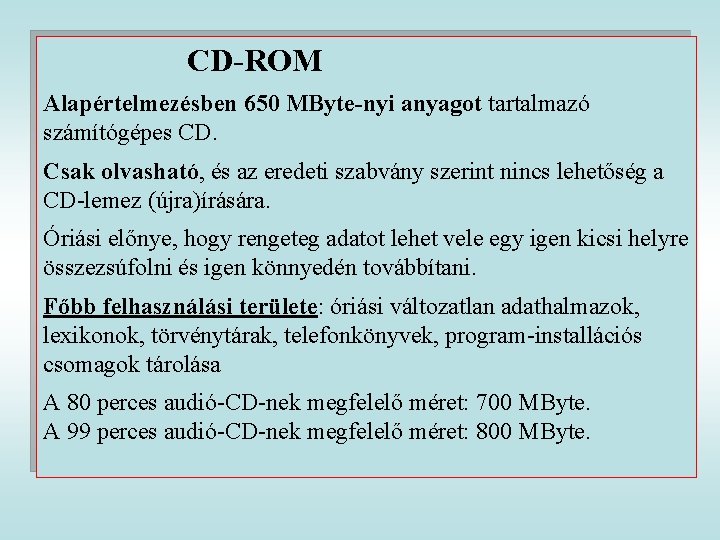 CD-ROM

Alapértelmezésben 650 MByte-nyi anyagot tartalmazó számítógépes CD.

Csak olvasható, és az eredeti szabvány szerint nincs lehetőség a CD-lemez (újra)írására.

Óriási előnye, hogy rengeteg adatot lehet vele egy igen kicsi helyre összezsúfolni és igen könnyedén továbbítani.

Főbb felhasználási területe: óriási változatlan adathalmazok, lexikonok, törvénytárak, telefonkönyvek, program-installációs csomagok tárolása

A 80 perces audió-CD-nek megfelelő méret: 700 MByte.
A 99 perces audió-CD-nek megfelelő méret: 800 MByte.